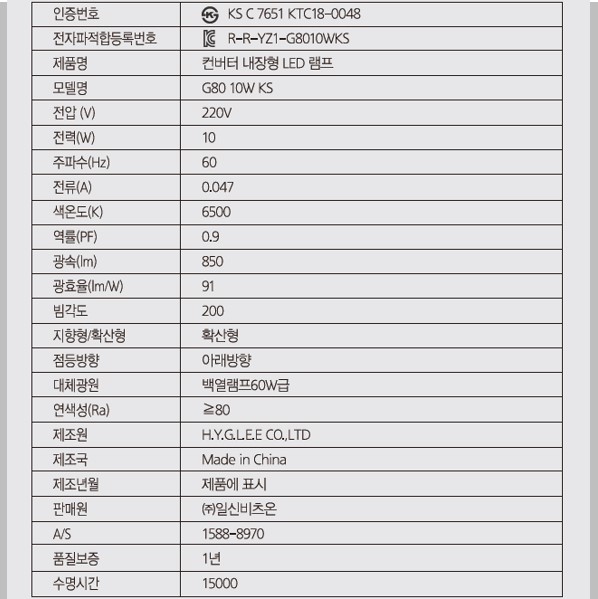 | 인증번호 | KS C 7651 KTC18-0048 |
|---|---|
| 전자파적합등록번호 | R-R-YZ1-G8010WKS |
| 제품명 | 컨버터 내장형 LED 램프 |
| 모델명 | G80 10W KS |
| 전압 (V) | 220V |
| 전력(W) | 10 |
| 주파수(Hz) | 60 |
| 전류(A) | 0.047 |
| 색온도(K) | 6500 |
| 역률(PF) | 0.9 |
| 광속(lm) | 850 |
| 광효율(lm/W) | 91 |
| 빔각도 | 200 |
| 지향형/확산형 | 확산형 |
| 점등방향 | 아래방향 |
| 대체광원 | 백열램프60W급 |
| 연색성(Ra) | ≧80 |
| 제조원 | H.Y.G.L.E.E CO.,LTD |
| 제조국 | Made in China |
| 제조년월 | 제품에 표시 |
| 판매원 | ㈜일신비츠온 |
| A/S | 1588-8970 |
| 품질보증 | 1년 |
| 수명시간 | 15000 |